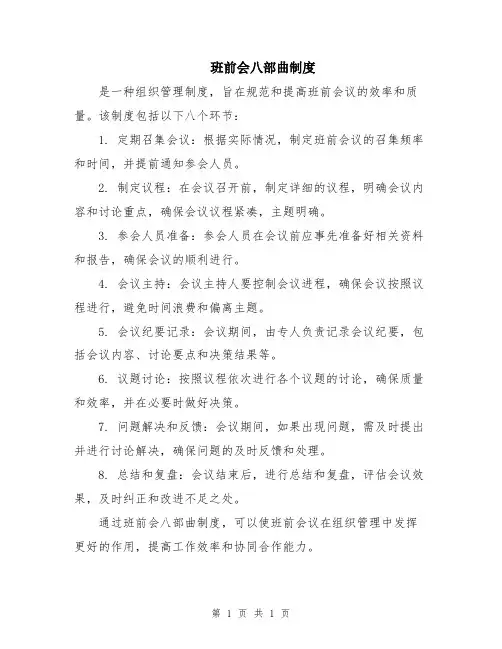 班前会八部曲制度

是一种组织管理制度，旨在规范和提高班前会议的效率和质量。该制度包括以下八个环节：

1. 定期召集会议：根据实际情况，制定班前会议的召集频率和时间，并提前通知参会人员。

2. 制定议程：在会议召开前，制定详细的议程，明确会议内容和讨论重点，确保会议议程紧凑，主题明确。

3. 参会人员准备：参会人员在会议前应事先准备好相关资料和报告，确保会议的顺利进行。

4. 会议主持：会议主持人要控制会议进程，确保会议按照议程进行，避免时间浪费和偏离主题。

5. 会议纪要记录：会议期间，由专人负责记录会议纪要，包括会议内容、讨论要点和决策结果等。

6. 议题讨论：按照议程依次进行各个议题的讨论，确保质量和效率，并在必要时做好决策。

7. 问题解决和反馈：会议期间，如果出现问题，需及时提出并进行讨论解决，确保问题的及时反馈和处理。

8. 总结和复盘：会议结束后，进行总结和复盘，评估会议效果，及时纠正和改进不足之处。

通过班前会八部曲制度，可以使班前会议在组织管理中发挥更好的作用，提高工作效率和协同合作能力。

第 1 页 共 1 页